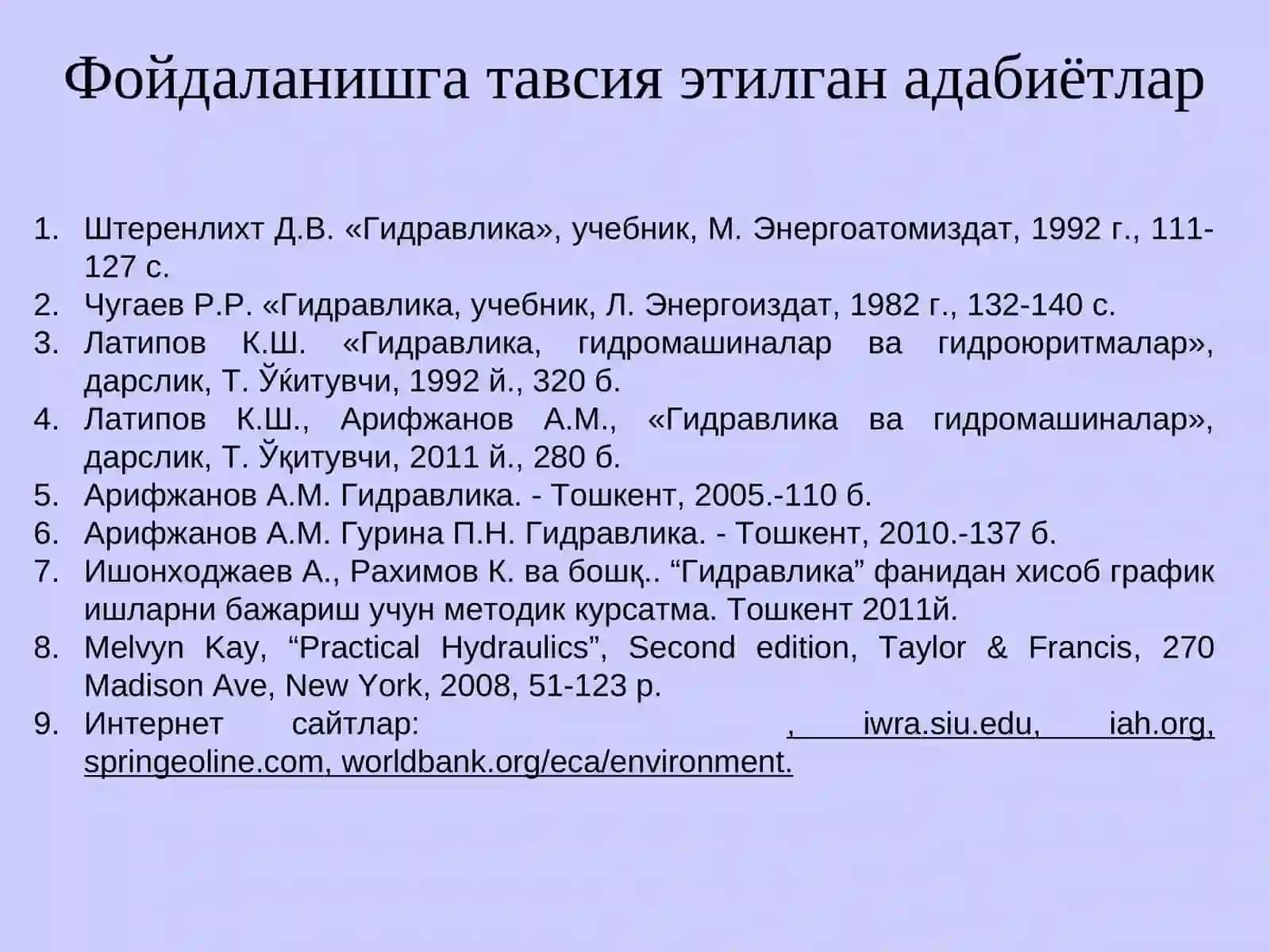 Фойдаланишга тавсия этилган адабиётлар

1. Штеренлихт Д.В. «Гидравлика», учебник, М. Энергоатомиздат, 1992 г., 111-127 с.
2. Чугаев Р.Р. «Гидравлика, учебник, Л. Энергоиздат, 1982 г., 132-140 с.
3. Латипов К.Ш. «Гидравлика, гидромашиналар ва гидроюритмалар», дарслик, Т. Ўќитувчи, 1992 й., 320 б.
4. Латипов К.Ш., Арифжанов А.М., «Гидравлика ва гидромашиналар», дарслик, Т. Ўқитувчи, 2011 й., 280 б.
5. Арифжанов А.М. Гидравлика. - Тошкент, 2005.-110 б.
6. Арифжанов А.М. Гурина П.Н. Гидравлика. - Тошкент, 2010.-137 б.
7. Ишонходжаев А., Рахимов К. ва бошқ.. “Гидравлика” фанидан хисоб график ишларни бажариш учун методик курсатма. Тошкент 2011й.
8. Melvyn Kay, “Practical Hydraulics”, Second edition, Taylor & Francis, 270 Madison Ave, New York, 2008, 51-123 p.
9. Интернет сайтлар: , iwra.siu.edu, iah.org, springeoline.com, worldbank.org/eca/environment.